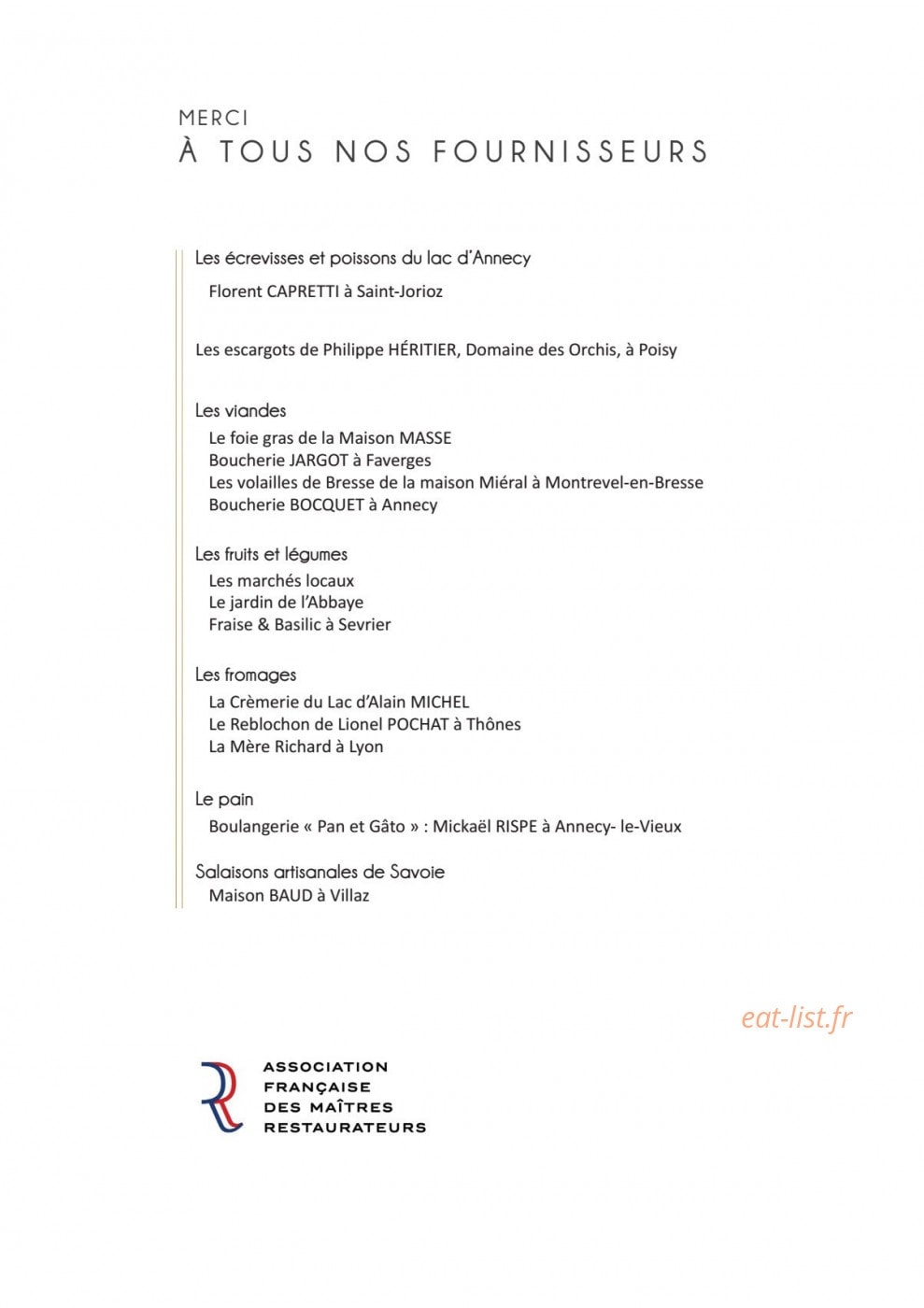 MERCI
À TOUS NOS FOURNISSEURS

Les écrevisses et poissons du lac d'Annecy

Florent CAPRETTI à Saint-Jorioz

Les escargots de Philippe HÉRITIER, Domaine des Orchis, à Poisy

Les viandes

Le foie gras de la Maison MASSE
Boucherie JARGOT à Faverges
Les volailles de Bresse de la maison Miéral à Montrevel-en-Bresse
Boucherie BOCQUET à Annecy

Les fruits et légumes

Les marchés locaux
Le jardin de l'Abbaye
Fraise & Basilic à Sevrier

Les fromages

La Crèmerie du Lac d'Alain MICHEL
Le Reblochon de Lionel POCHAT à Thônes
La Mère Richard à Lyon

Le pain

Boulangerie « Pan et Gâto » : Mickaël RISPE à Annecy- le-Vieux

Salaisons artisanales de Savoie
Maison BAUD à Villaz

ASSOCIATION
FRANÇAISE
DES MAÎTRES
RESTAURATEURS

eat-list.fr